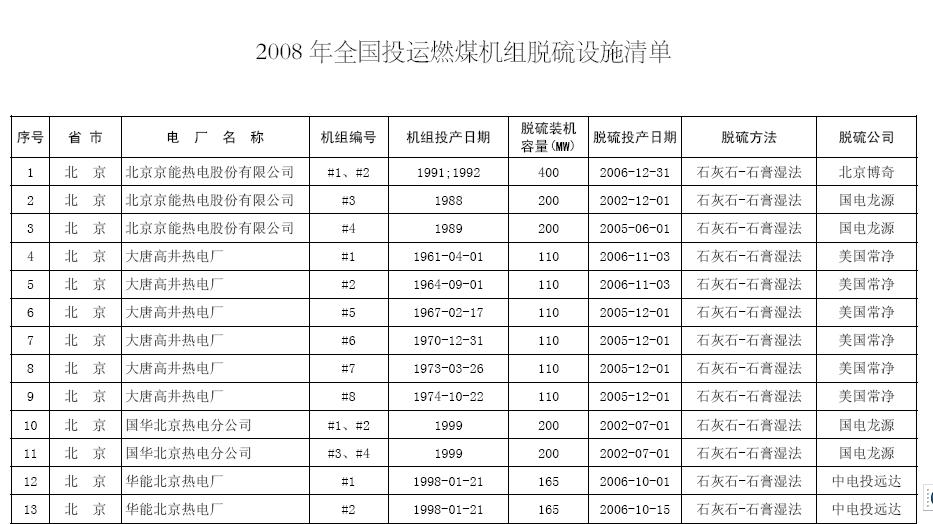 2008年全国投运燃煤机组脱硫设施清单

| 序号 | 省市 | 电厂名称 | 机组编号 | 机组投产日期 | 脱硫装机容量(MW) | 脱硫投产日期 | 脱硫方法 | 脱硫公司 |
|---|---|---|---|---|---|---|---|---|
| 1 | 北京 | 北京京能热电股份有限公司 | #1、#2 | 1991;1992 | 400 | 2006-12-31 | 石灰石-石膏湿法 | 北京博奇 |
| 2 | 北京 | 北京京能热电股份有限公司 | #3 | 1988 | 200 | 2002-12-01 | 石灰石-石膏湿法 | 国电龙源 |
| 3 | 北京 | 北京京能热电股份有限公司 | #4 | 1989 | 200 | 2005-06-01 | 石灰石-石膏湿法 | 国电龙源 |
| 4 | 北京 | 大唐高井热电厂 | #1 | 1961-04-01 | 110 | 2006-11-03 | 石灰石-石膏湿法 | 美国常净 |
| 5 | 北京 | 大唐高井热电厂 | #2 | 1964-09-01 | 110 | 2006-11-03 | 石灰石-石膏湿法 | 美国常净 |
| 6 | 北京 | 大唐高井热电厂 | #5 | 1967-02-17 | 110 | 2005-12-01 | 石灰石-石膏湿法 | 美国常净 |
| 7 | 北京 | 大唐高井热电厂 | #6 | 1970-12-31 | 110 | 2005-12-01 | 石灰石-石膏湿法 | 美国常净 |
| 8 | 北京 | 大唐高井热电厂 | #7 | 1973-03-26 | 110 | 2005-12-01 | 石灰石-石膏湿法 | 美国常净 |
| 9 | 北京 | 大唐高井热电厂 | #8 | 1974-10-22 | 110 | 2005-12-01 | 石灰石-石膏湿法 | 美国常净 |
| 10 | 北京 | 国华北京热电分公司 | #1、#2 | 1999 | 200 | 2002-07-01 | 石灰石-石膏湿法 | 国电龙源 |
| 11 | 北京 | 国华北京热电分公司 | #3、#4 | 1999 | 200 | 2002-07-01 | 石灰石-石膏湿法 | 国电龙源 |
| 12 | 北京 | 华能北京热电厂 | #1 | 1998-01-21 | 165 | 2006-10-01 | 石灰石-石膏湿法 | 中电投远达 |
| 13 | 北京 | 华能北京热电厂 | #2 | 1998-01-21 | 165 | 2006-10-15 | 石灰石-石膏湿法 | 中电投远达 |